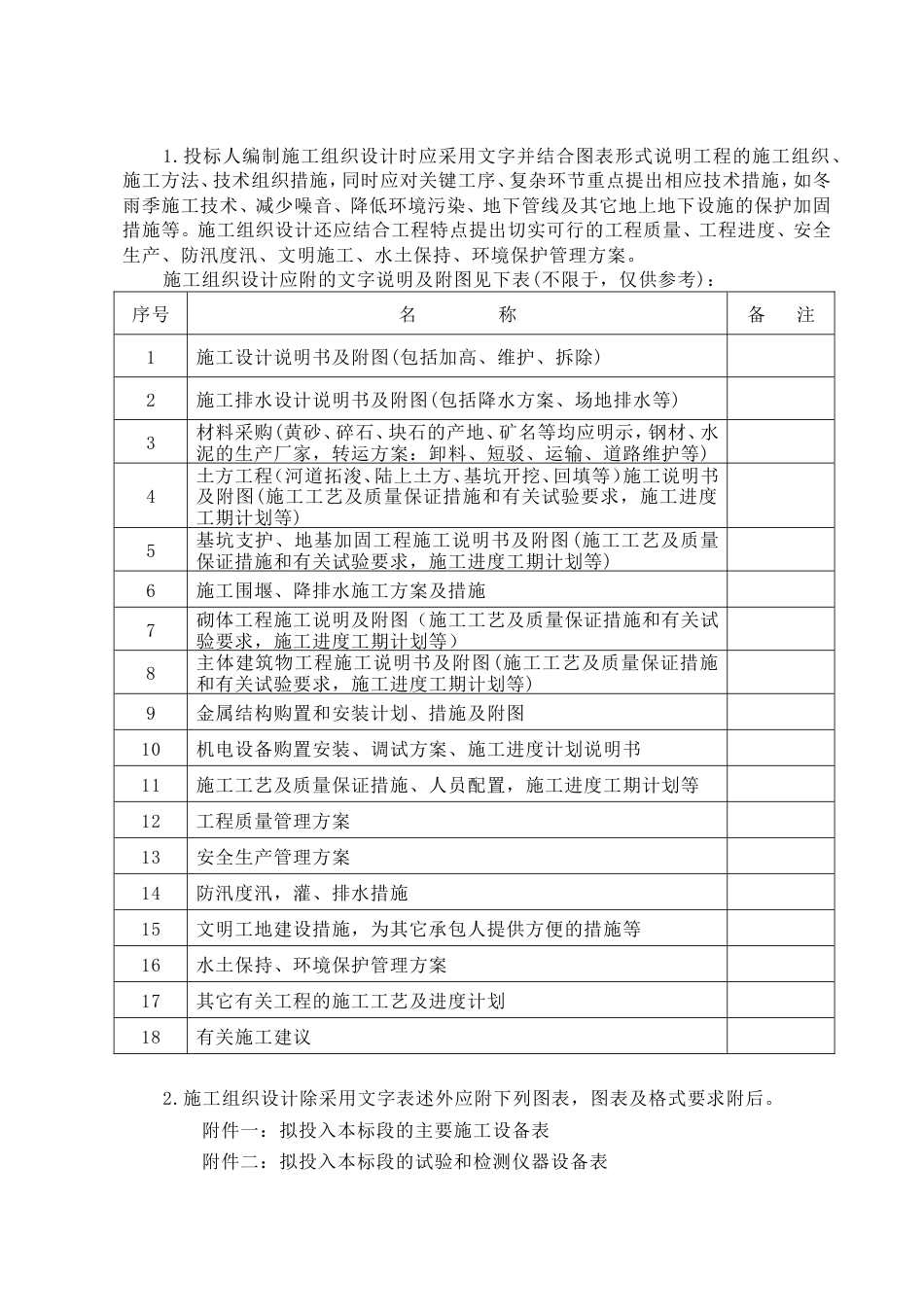 1.投标人编制施工组织设计时应采用文字并结合图表形式说明工程的施工组织、施工方法、技术组织措施，同时应对关键工序、复杂环节重点提出相应技术措施，如冬雨季施工技术、减少噪音、降低环境污染、地下管线及其它地上地下设施的保护加固措施等。施工组织设计还应结合工程特点提出切实可行的工程质量、工程进度、安全生产、防汛度汛、文明施工、水土保持、环境保护管理方案。

施工组织设计应附的文字说明及附图见下表(不限于，仅供参考)：

| 序号 | 名　　称 | 备　注 |
|---|---|---|
| 1 | 施工设计说明书及附图(包括加高、维护、拆除) | |
| 2 | 施工排水设计说明书及附图(包括降水方案、场地排水等) | |
| 3 | 材料采购(黄砂、碎石、块石的产地、矿名等均应明示，钢材、水泥的生产厂家，转运方案：卸料、短驳、运输、道路维护等) | |
| 4 | 土方工程（河道拓浚、陆上土方、基坑开挖、回填等）施工说明书及附图(施工工艺及质量保证措施和有关试验要求，施工进度工期计划等) | |
| 5 | 基坑支护、地基加固工程施工说明书及附图(施工工艺及质量保证措施和有关试验要求，施工进度工期计划等) | |
| 6 | 施工围堰、降排水施工方案及措施 | |
| 7 | 砌体工程施工说明及附图（施工工艺及质量保证措施和有关试验要求，施工进度工期计划等） | |
| 8 | 主体建筑物工程施工说明书及附图(施工工艺及质量保证措施和有关试验要求，施工进度工期计划等) | |
| 9 | 金属结构购置和安装计划、措施及附图 | |
| 10 | 机电设备购置安装、调试方案、施工进度计划说明书 | |
| 11 | 施工工艺及质量保证措施、人员配置，施工进度工期计划等 | |
| 12 | 工程质量管理方案 | |
| 13 | 安全生产管理方案 | |
| 14 | 防汛度汛，灌、排水措施 | |
| 15 | 文明工地建设措施，为其它承包人提供方便的措施等 | |
| 16 | 水土保持、环境保护管理方案 | |
| 17 | 其它有关工程的施工工艺及进度计划 | |
| 18 | 有关施工建议 | |

2.施工组织设计除采用文字表述外应附下列图表，图表及格式要求附后。

附件一：拟投入本标段的主要施工设备表

附件二：拟投入本标段的试验和检测仪器设备表